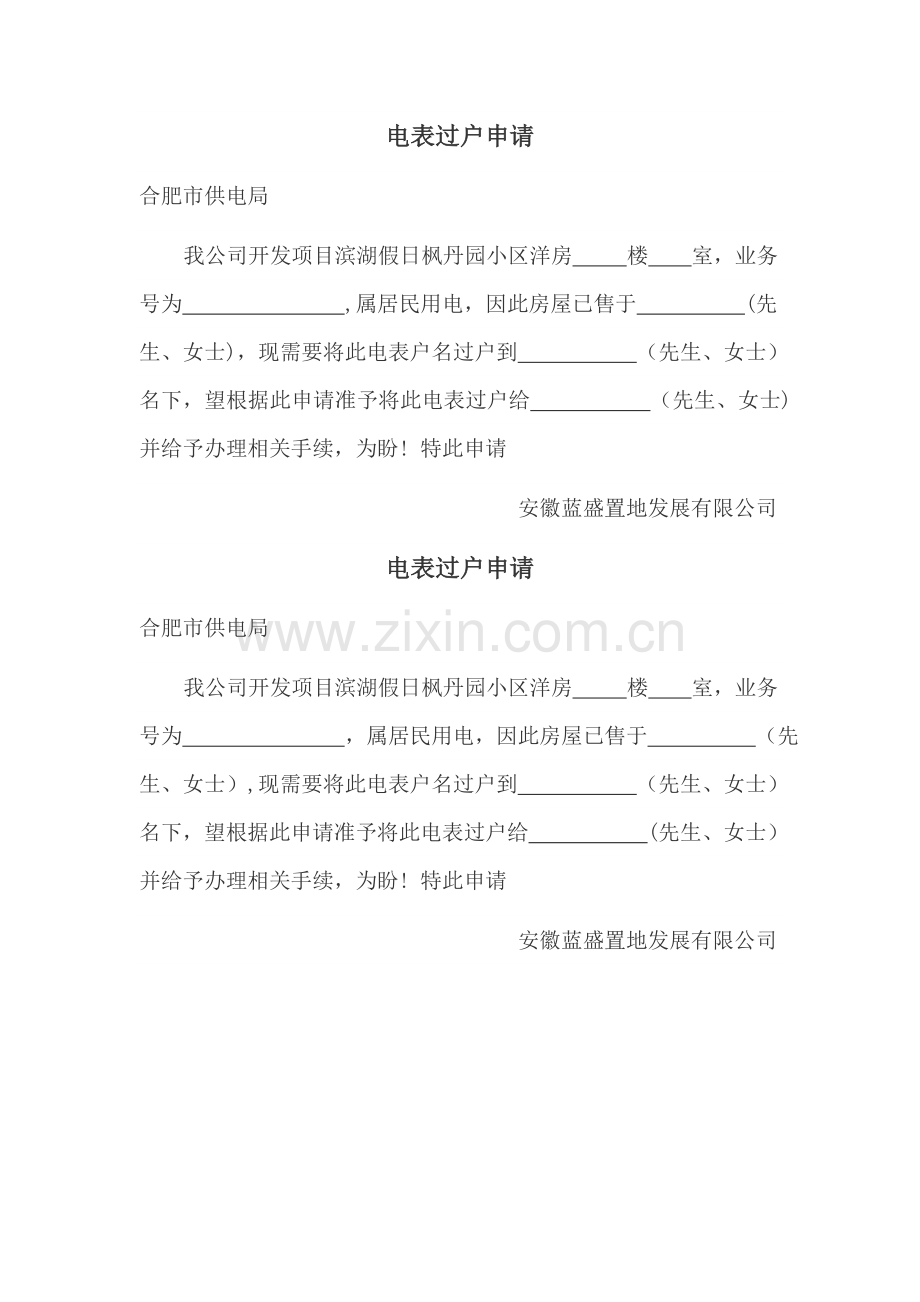 电表过户申请

合肥市供电局

我公司开发项目滨湖假日枫丹园小区洋房_____楼____室，业务号为_______________,属居民用电，因此房屋已售于__________(先生、女士)，现需要将此电表户名过户到___________（先生、女士）名下，望根据此申请准予将此电表过户给___________（先生、女士）并给予办理相关手续，为盼！特此申请

安徽蓝盛置地发展有限公司

电表过户申请

合肥市供电局

www.zixin.com.cn

我公司开发项目滨湖假日枫丹园小区洋房_____楼____室，业务号为_______________，属居民用电，因此房屋已售于__________（先生、女士）,现需要将此电表户名过户到___________（先生、女士）名下，望根据此申请准予将此电表过户给___________(先生、女士）并给予办理相关手续，为盼！特此申请

安徽蓝盛置地发展有限公司